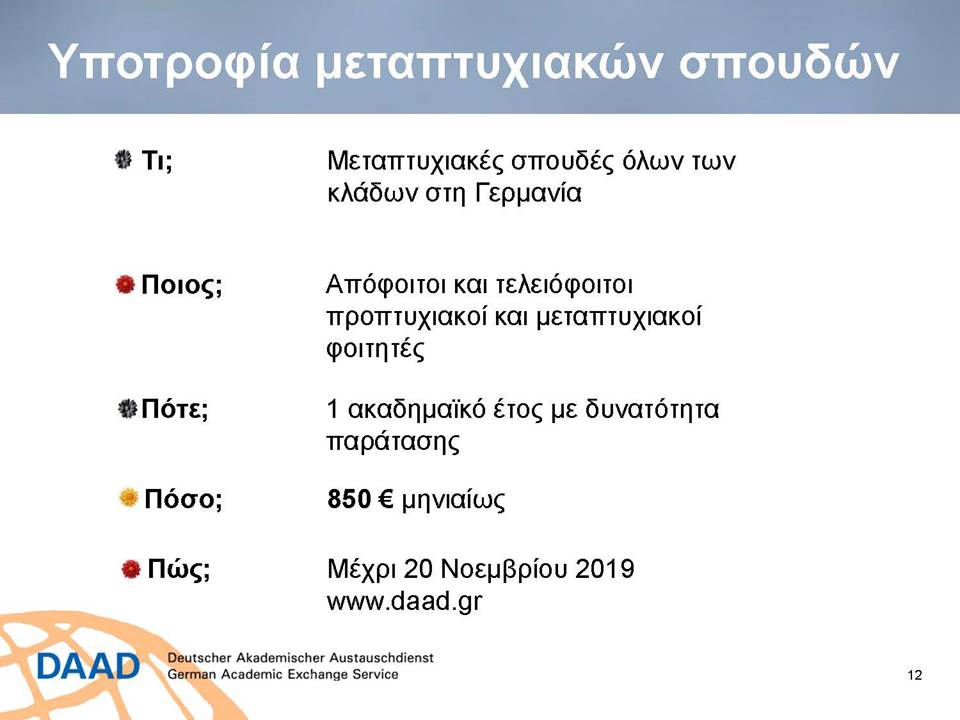 Υποτροφία μεταπτυχιακών σπουδών

Τι; Μεταπτυχιακές σπουδές όλων των κλάδων στη Γερμανία

Ποιος; Απόφοιτοι και τελειόφοιτοι προπτυχιακοί και μεταπτυχιακοί φοιτητές

Πότε; 1 ακαδημαϊκό έτος με δυνατότητα παράτασης

Πόσο; 850 € μηνιαίως

Πώς; Μέχρι 20 Νοεμβρίου 2019 www.daad.gr

DAAD Deutscher Akademischer Austauschdienst German Academic Exchange Service

12